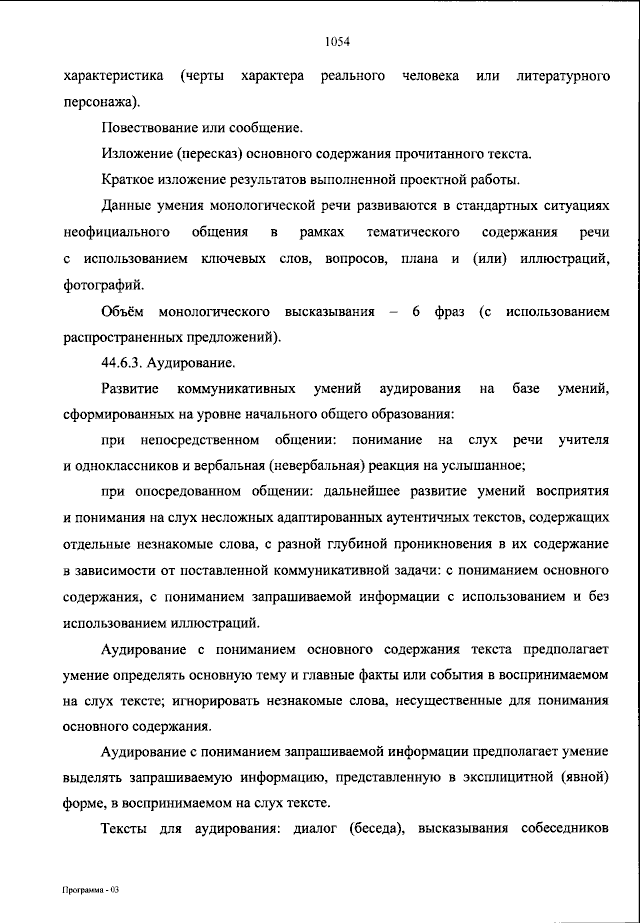 1054

характеристика (черты характера реального человека или литературного персонажа).

Повествование или сообщение.

Изложение (пересказ) основного содержания прочитанного текста.

Краткое изложение результатов выполненной проектной работы.

Данные умения монологической речи развиваются в стандартных ситуациях неофициального общения в рамках тематического содержания речи с использованием ключевых слов, вопросов, плана и (или) иллюстраций, фотографий.

Объём монологического высказывания – 6 фраз (с использованием распространенных предложений).

44.6.3. Аудирование.

Развитие коммуникативных умений аудирования на базе умений, сформированных на уровне начального общего образования:

при непосредственном общении: понимание на слух речи учителя и одноклассников и вербальная (невербальная) реакция на услышанное;

при опосредованном общении: дальнейшее развитие умений восприятия и понимания на слух несложных адаптированных аутентичных текстов, содержащих отдельные незнакомые слова, с разной глубиной проникновения в их содержание в зависимости от поставленной коммуникативной задачи: с пониманием основного содержания, с пониманием запрашиваемой информации с использованием и без использованием иллюстраций.

Аудирование с пониманием основного содержания текста предполагает умение определять основную тему и главные факты или события в воспринимаемом на слух тексте; игнорировать незнакомые слова, несущественные для понимания основного содержания.

Аудирование с пониманием запрашиваемой информации предполагает умение выделять запрашиваемую информацию, представленную в эксплицитной (явной) форме, в воспринимаемом на слух тексте.

Тексты для аудирования: диалог (беседа), высказывания собеседников

Программа - 03